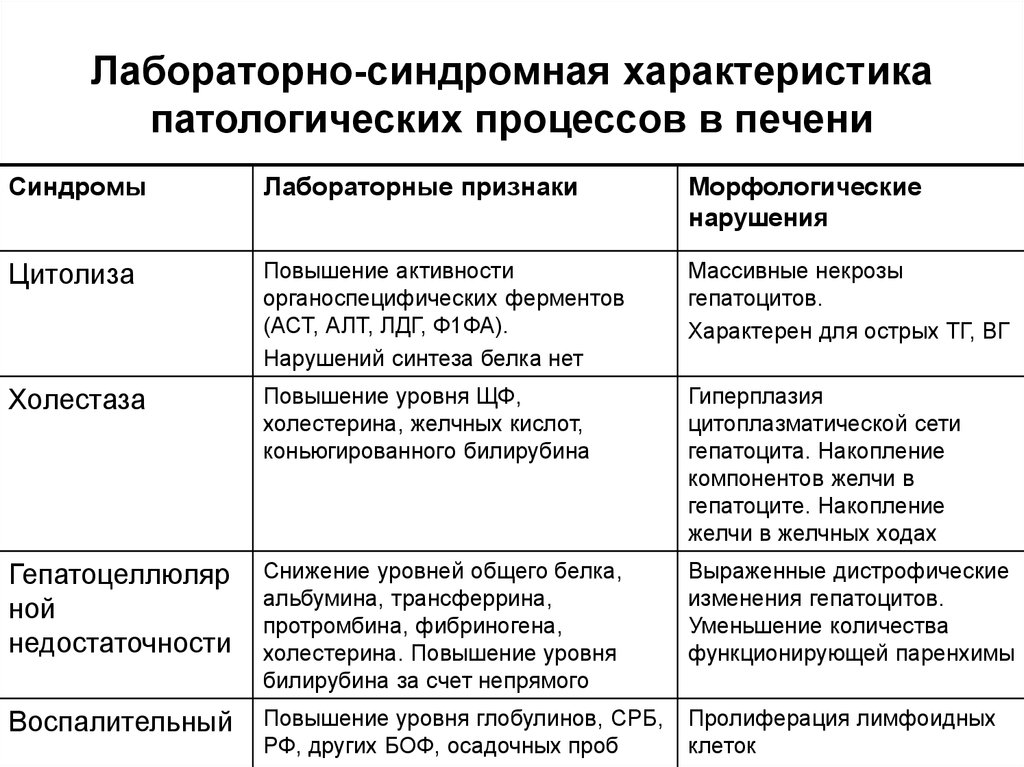 Лабораторно-синдромная характеристика патологических процессов в печени

| Синдромы | Лабораторные признаки | Морфологические нарушения |
|---|---|---|
| Цитолиза | Повышение активности органоспецифических ферментов (АСТ, АЛТ, ЛДГ, Ф1ФА). Нарушений синтеза белка нет | Массивные некрозы гепатоцитов. Характерен для острых ТГ, ВГ |
| Холестаза | Повышение уровня ЩФ, холестерина, желчных кислот, коньюгированного билирубина | Гиперплазия цитоплазматической сети гепатоцита. Накопление компонентов желчи в гепатоците. Накопление желчи в желчных ходах |
| Гепатоцеллюлярной недостаточности | Снижение уровней общего белка, альбумина, трансферрина, протромбина, фибриногена, холестерина. Повышение уровня билирубина за счет непрямого | Выраженные дистрофические изменения гепатоцитов. Уменьшение количества функционирующей паренхимы |
| Воспалительный | Повышение уровня глобулинов, СРБ, РФ, других БОФ, осадочных проб | Пролиферация лимфоидных клеток |